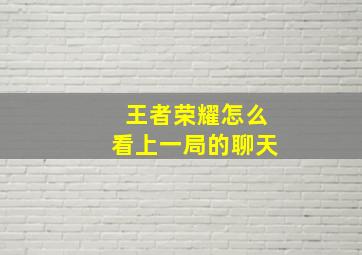 王者荣耀怎么
看上一局的聊天